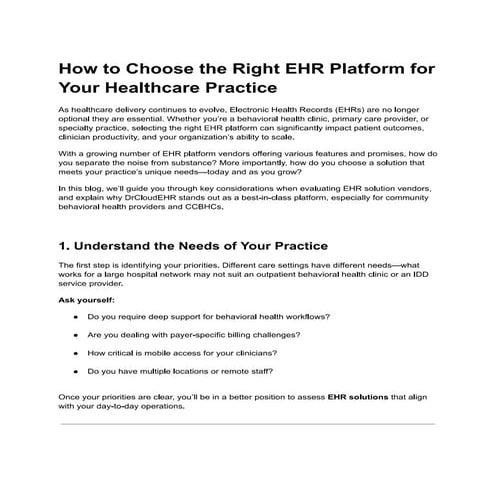 How to Choose the Right EHR Platform for Your Healthcare Practice

As healthcare delivery continues to evolve, Electronic Health Records (EHRs) are no longer optional they are essential. Whether you're a behavioral health clinic, primary care provider, or specialty practice, selecting the right EHR platform can significantly impact patient outcomes, clinician productivity, and your organization's ability to scale.

With a growing number of EHR platform vendors offering various features and promises, how do you separate the noise from substance? More importantly, how do you choose a solution that meets your practice's unique needs—today and as you grow?

In this blog, we'll guide you through key considerations when evaluating EHR solution vendors, and explain why DrCloudEHR stands out as a best-in-class platform, especially for community behavioral health providers and CCBHCs.

1. Understand the Needs of Your Practice

The first step is identifying your priorities. Different care settings have different needs—what works for a large hospital network may not suit an outpatient behavioral health clinic or an IDD service provider.

Ask yourself:

- Do you require deep support for behavioral health workflows?
- Are you dealing with payer-specific billing challenges?
- How critical is mobile access for your clinicians?
- Do you have multiple locations or remote staff?

Once your priorities are clear, you'll be in a better position to assess EHR solutions that align with your day-to-day operations.